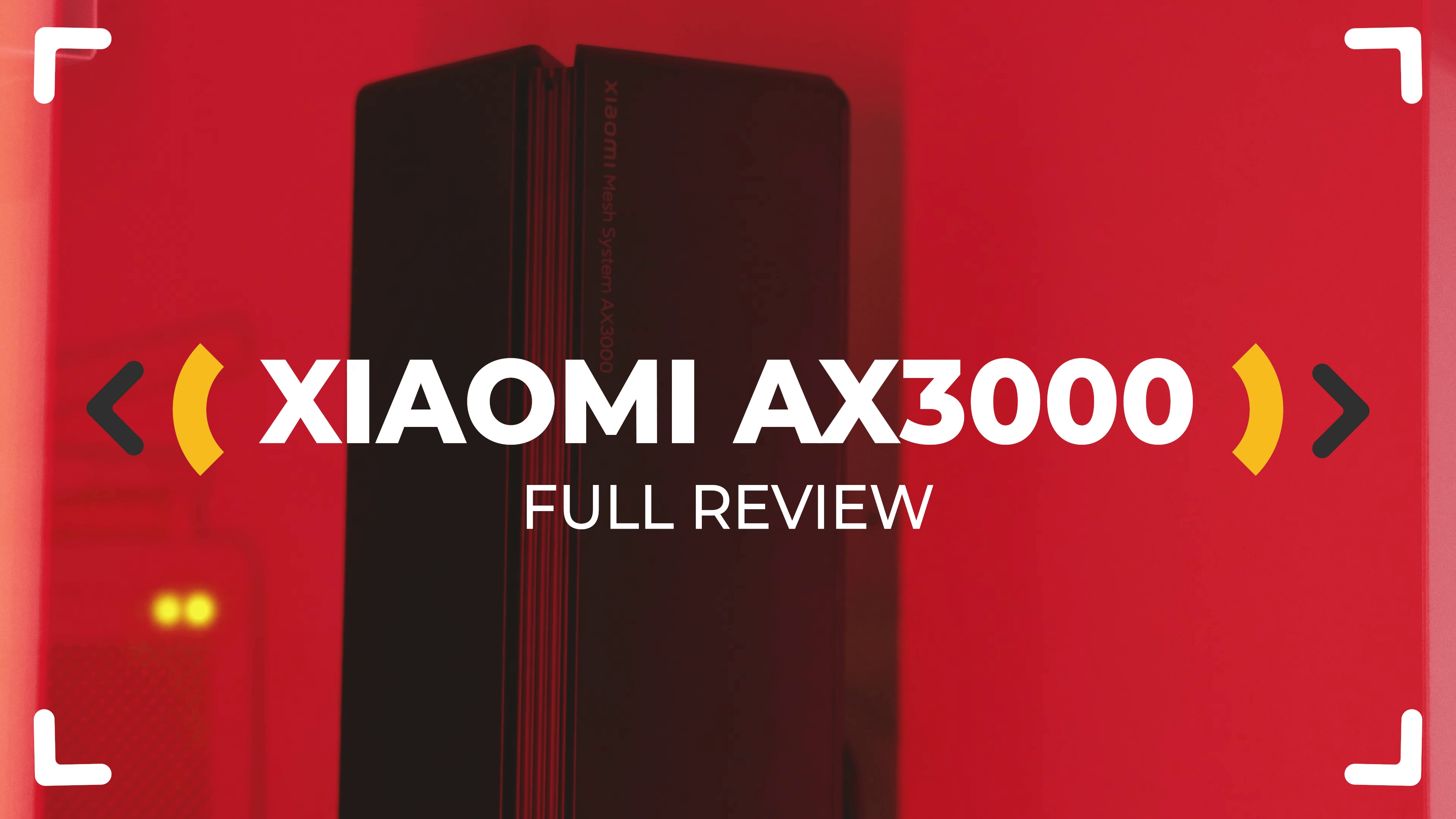 xiaomi Mesh System AX3000

XIAOMI AX3000

FULL REVIEW